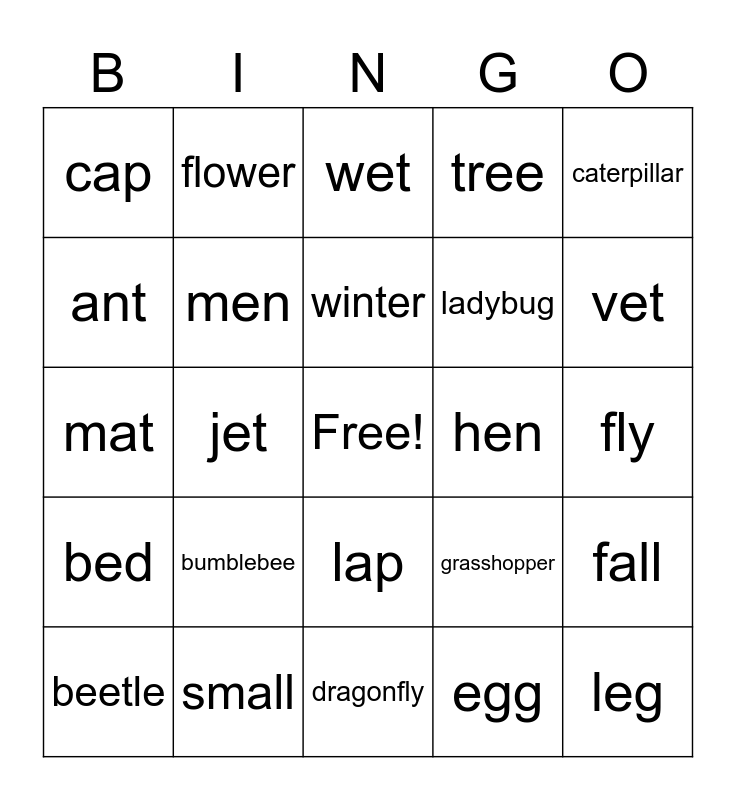 | B | I | N | G | O |
|---|---|---|---|---|
| cap | flower | wet | tree | caterpillar |
| ant | men | winter | ladybug | vet |
| mat | jet | Free! | hen | fly |
| bed | bumblebee | lap | grasshopper | fall |
| beetle | small | dragonfly | egg | leg |